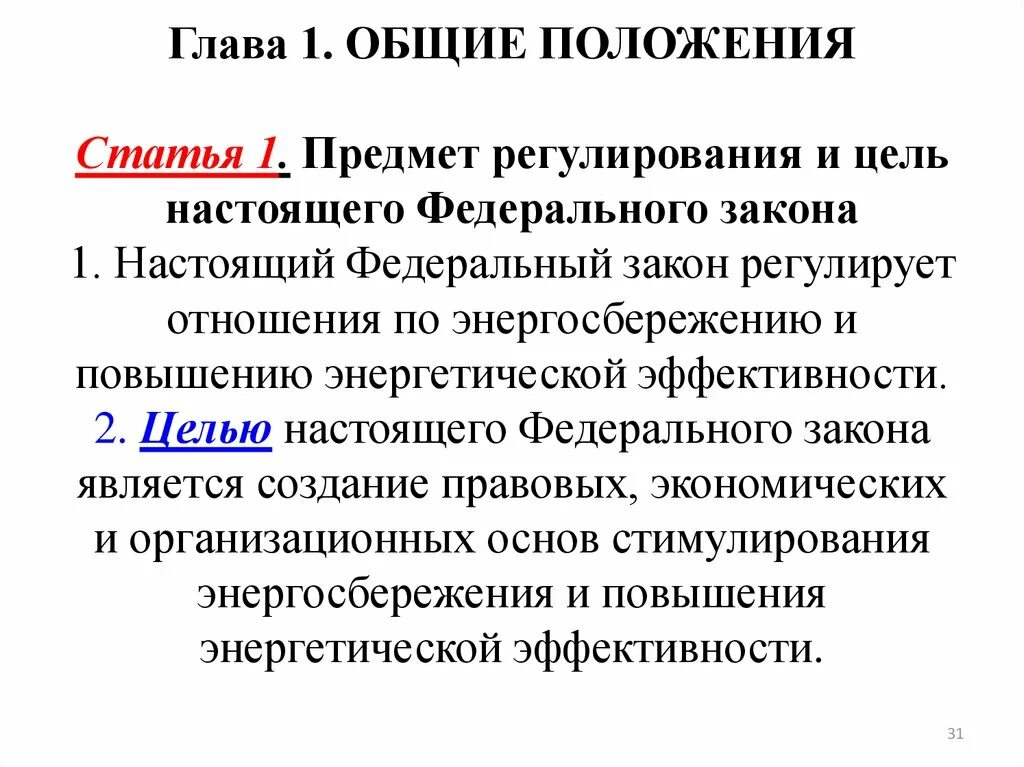 Глава 1. ОБЩИЕ ПОЛОЖЕНИЯ

Статья 1. Предмет регулирования и цель настоящего Федерального закона
1. Настоящий Федеральный закон регулирует отношения по энергосбережению и повышению энергетической эффективности.
2. Целью настоящего Федерального закона является создание правовых, экономических и организационных основ стимулирования энергосбережения и повышения энергетической эффективности.

31